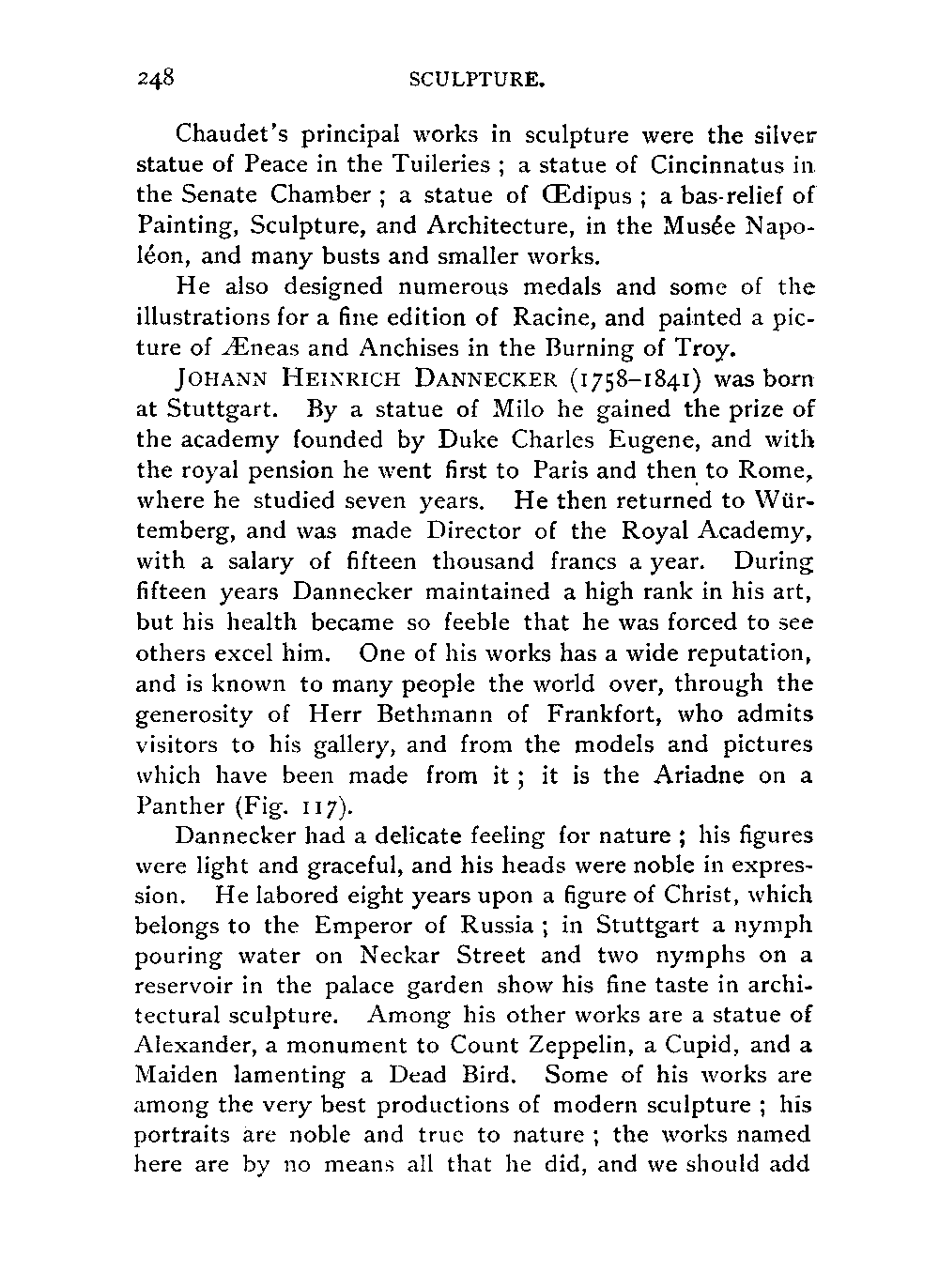 248 SCULPTURE.

Chaudet's principal works in sculpture were the silver statue of Peace in the Tuileries ; a statue of Cincinnatus in the Senate Chamber ; a statue of Œdipus ; a bas-relief of Painting, Sculpture, and Architecture, in the Musée Napoléon, and many busts and smaller works.

He also designed numerous medals and some of the illustrations for a fine edition of Racine, and painted a picture of Æneas and Anchises in the Burning of Troy.

JOHANN HEINRICH DANNECKER (1758–1841) was born at Stuttgart. By a statue of Milo he gained the prize of the academy founded by Duke Charles Eugene, and with the royal pension he went first to Paris and then to Rome, where he studied seven years. He then returned to Würtemberg, and was made Director of the Royal Academy, with a salary of fifteen thousand francs a year. During fifteen years Dannecker maintained a high rank in his art, but his health became so feeble that he was forced to see others excel him. One of his works has a wide reputation, and is known to many people the world over, through the generosity of Herr Bethmann of Frankfort, who admits visitors to his gallery, and from the models and pictures which have been made from it ; it is the Ariadne on a Panther (Fig. 117).

Dannecker had a delicate feeling for nature ; his figures were light and graceful, and his heads were noble in expression. He labored eight years upon a figure of Christ, which belongs to the Emperor of Russia ; in Stuttgart a nymph pouring water on Neckar Street and two nymphs on a reservoir in the palace garden show his fine taste in architectural sculpture. Among his other works are a statue of Alexander, a monument to Count Zeppelin, a Cupid, and a Maiden lamenting a Dead Bird. Some of his works are among the very best productions of modern sculpture ; his portraits are noble and true to nature ; the works named here are by no means all that he did, and we should add